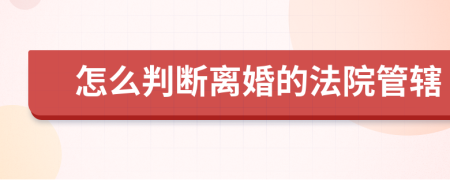 怎么判断离婚的法院管辖